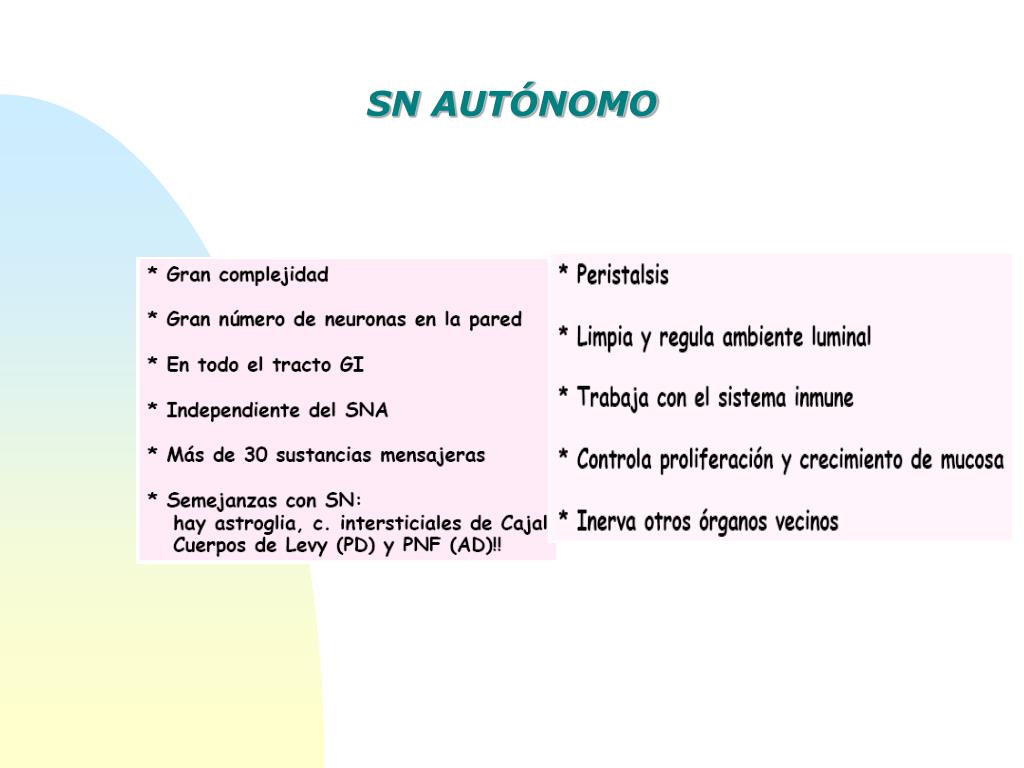 SN AUTÓNOMO

* Gran complejidad

* Gran número de neuronas en la pared

* En todo el tracto GI

* Independiente del SNA

* Más de 30 sustancias mensajeras

* Semejanzas con SN:
hay astroglia, c. intersticiales de Cajal
Cuerpos de Levy (PD) y PNF (AD)!!

* Peristalsis

* Limpia y regula ambiente luminal

* Trabaja con el sistema inmune

* Controla proliferación y crecimiento de mucosa

* Inerva otros órganos vecinos